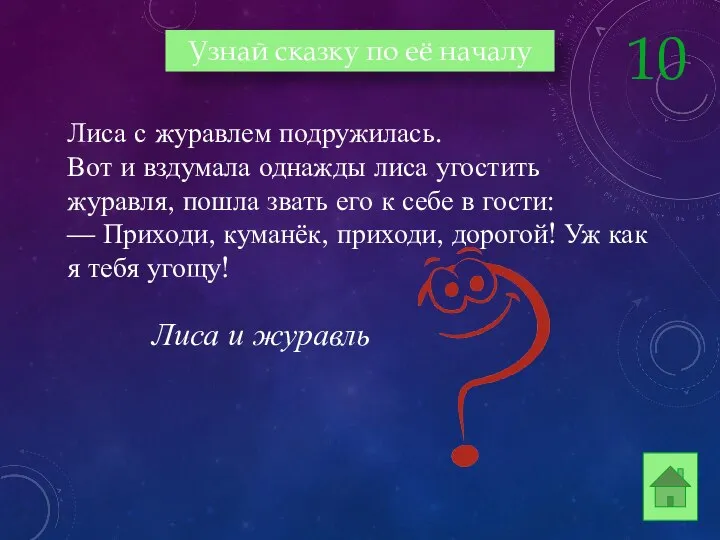 Узнай сказку по её началу

10

Лиса с журавлем подружилась.
Вот и вздумала однажды лиса угостить журавля, пошла звать его к себе в гости:
— Приходи, куманёк, приходи, дорогой! Уж как я тебя угощу!

Лиса и журавль